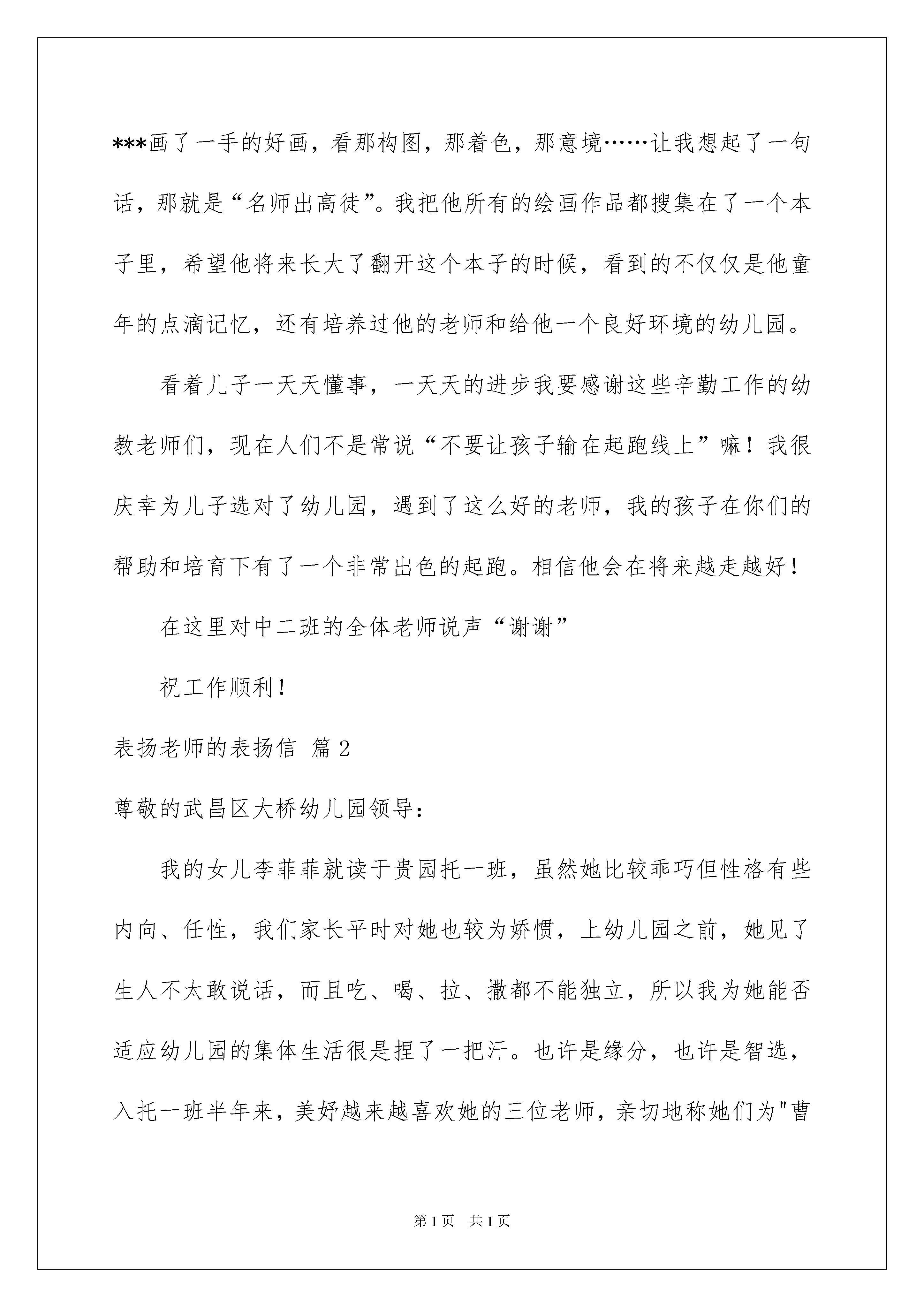 ***画了一手的好画，看那构图，那着色，那意境……让我想起了一句话，那就是“名师出高徒”。我把他所有的绘画作品都搜集在了一个本子里，希望他将来长大了翻开这个本子的时候，看到的不仅仅是他童年的点滴记忆，还有培养过他的老师和给他一个良好环境的幼儿园。

看着儿子一天天懂事，一天天的进步我要感谢这些辛勤工作的幼教老师们，现在人们不是常说“不要让孩子输在起跑线上”嘛！我很庆幸为儿子选对了幼儿园，遇到了这么好的老师，我的孩子在你们的帮助和培育下有了一个非常出色的起跑。相信他会在将来越走越好！

在这里对中二班的全体老师说声“谢谢”

祝工作顺利！

表扬老师的表扬信 篇2

尊敬的武昌区大桥幼儿园领导：

我的女儿李菲菲就读于贵园托一班，虽然她比较乖巧但性格有些内向、任性，我们家长平时对她也较为娇惯，上幼儿园之前，她见了生人不太敢说话，而且吃、喝、拉、撒都不能独立，所以我为她能否适应幼儿园的集体生活很是捏了一把汗。也许是缘分，也许是智选，入托一班半年来，美好越来越喜欢她的三位老师，亲切地称她们为"曹

第1页 共1页